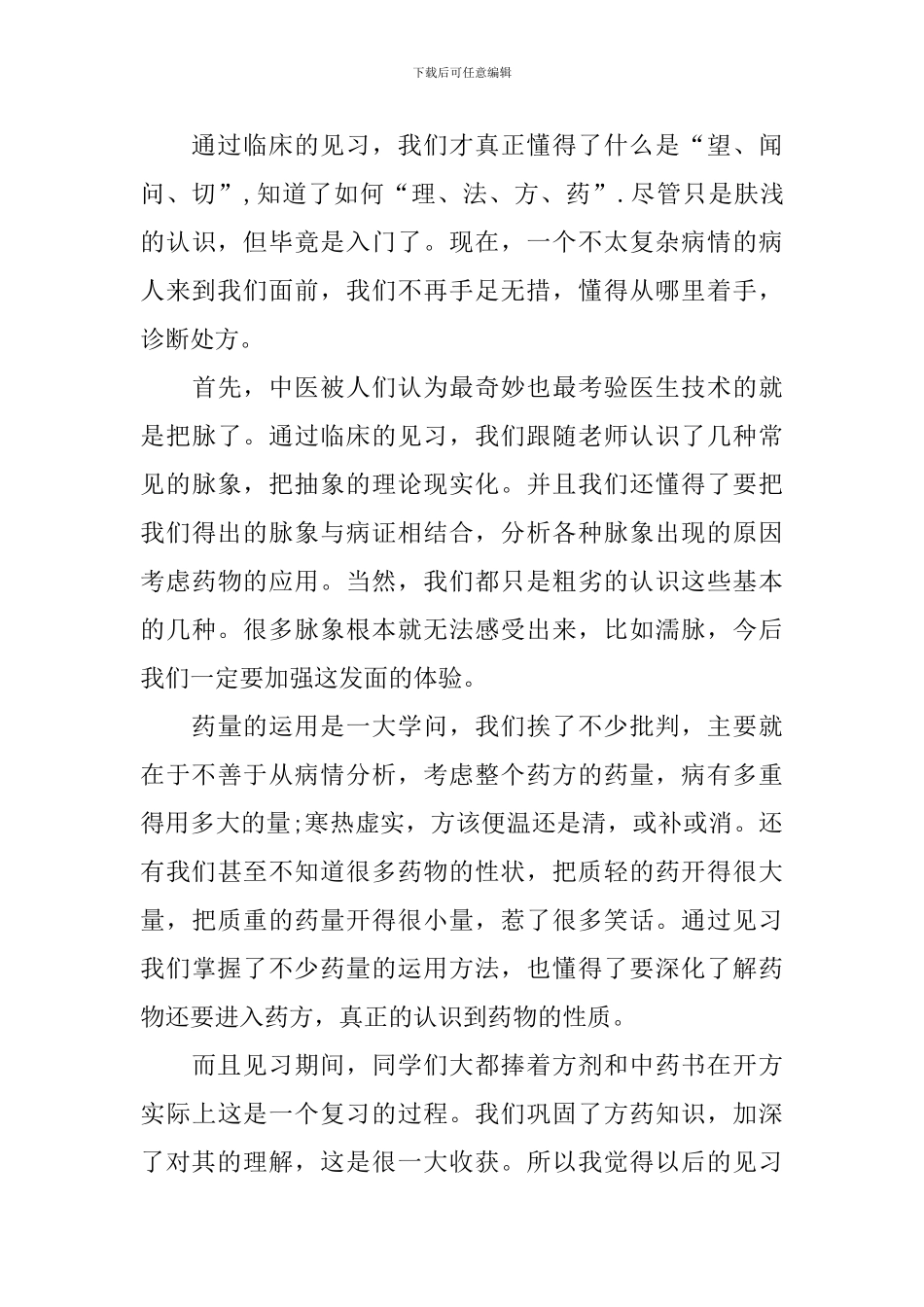 下载后可任意编辑

通过临床的见习，我们才真正懂得了什么是“望、闻问、切”，知道了如何“理、法、方、药”．尽管只是肤浅的认识，但毕竟是入门了。现在，一个不太复杂病情的病人来到我们面前，我们不再手足无措，懂得从哪里着手，诊断处方。

首先，中医被人们认为最奇妙也最考验医生技术的就是把脉了。通过临床的见习，我们跟随老师认识了几种常见的脉象，把抽象的理论现实化。并且我们还懂得了要把我们得出的脉象与病证相结合，分析各种脉象出现的原因考虑药物的应用。当然，我们都只是粗劣的认识这些基本的几种。很多脉象根本就无法感受出来，比如濡脉，今后我们一定要加强这发面的体验。

药量的运用是一大学问，我们挨了不少批判，主要就在于不善于从病情分析，考虑整个药方的药量，病有多重得用多大的量;寒热虚实，方该便温还是清，或补或消。还有我们甚至不知道很多药物的性状，把质轻的药开得很大量，把质重的药量开得很小量，惹了很多笑话。通过见习我们掌握了不少药量的运用方法，也懂得了要深化了解药物还要进入药方，真正的认识到药物的性质。

而且见习期间，同学们大都捧着方剂和中药书在开方实际上这是一个复习的过程。我们巩固了方药知识，加深了对其的理解，这是很一大收获。所以我觉得以后的见习